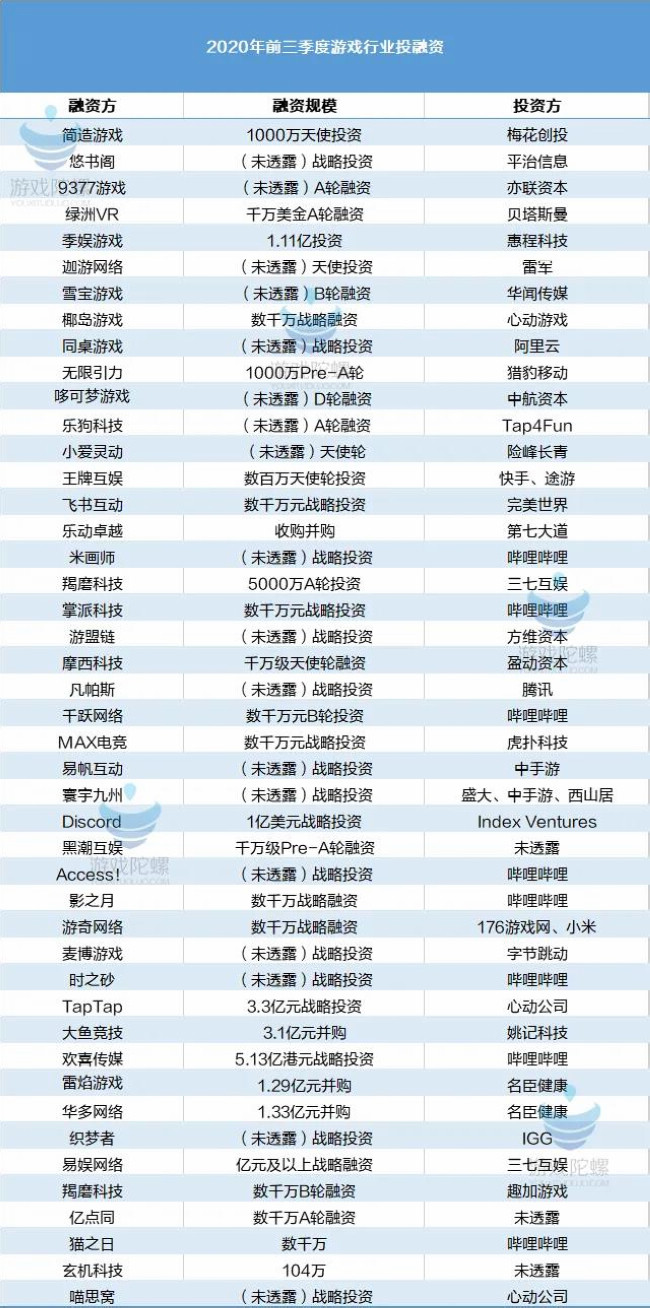 2020年前三季度游戏行业投融资

| 融资方 | 融资规模 | 投资方 |
|---|---|---|
| 简造游戏 | 1000万天使投资 | 梅花创投 |
| 悠书阁 | （未透露）战略投资 | 平治信息 |
| 9377游戏 | （未透露）A轮融资 | 亦联资本 |
| 绿洲VR | 千万美金A轮融资 | 贝塔斯曼 |
| 季娱游戏 | 1.11亿投资 | 惠程科技 |
| 迦游网络 | （未透露）天使投资 | 雷军 |
| 雪宝游戏 | （未透露）B轮融资 | 华闻传媒 |
| 椰岛游戏 | 数千万战略融资 | 心动游戏 |
| 同桌游戏 | （未透露）战略投资 | 阿里云 |
| 无限引力 | 1000万Pre-A轮 | 猎豹移动 |
| 哆可梦游戏 | （未透露）D轮融资 | 中航资本 |
| 乐狗科技 | （未透露）A轮融资 | Tap4Fun |
| 小爱灵动 | （未透露）天使轮 | 险峰长青 |
| 王牌互娱 | 数百万天使轮投资 | 快手、途游 |
| 飞书互动 | 数千万元战略投资 | 完美世界 |
| 乐动卓越 | 收购并购 | 第七大道 |
| 米画师 | （未透露）战略投资 | 哔哩哔哩 |
| 羯磨科技 | 5000万A轮投资 | 三七互娱 |
| 掌派科技 | 数千万元战略投资 | 哔哩哔哩 |
| 游盟链 | （未透露）战略投资 | 方维资本 |
| 摩西科技 | 千万级天使轮融资 | 盈动资本 |
| 凡帕斯 | （未透露）战略投资 | 腾讯 |
| 千跃网络 | 数千万元B轮投资 | 哔哩哔哩 |
| MAX电竞 | 数千万元战略投资 | 虎扑科技 |
| 易帆互动 | （未透露）战略投资 | 中手游 |
| 寰宇九州 | （未透露）战略投资 | 盛大、中手游、西山居 |
| Discord | 1亿美元战略投资 | Index Ventures |
| 黑潮互娱 | 千万级Pre-A轮融资 | 未透露 |
| Access! | （未透露）战略投资 | 哔哩哔哩 |
| 影之月 | 数千万战略融资 | 哔哩哔哩 |
| 游奇网络 | 数千万战略融资 | 176游戏网、小米 |
| 麦博游戏 | （未透露）战略投资 | 字节跳动 |
| 时之砂 | （未透露）战略投资 | 哔哩哔哩 |
| TapTap | 3.3亿元战略投资 | 心动公司 |
| 大鱼竞技 | 3.1亿元并购 | 姚记科技 |
| 欢喜传媒 | 5.13亿港元战略投资 | 哔哩哔哩 |
| 雷焰游戏 | 1.29亿元并购 | 名臣健康 |
| 华多网络 | 1.33亿元并购 | 名臣健康 |
| 织梦者 | （未透露）战略投资 | IGG |
| 易娱网络 | 亿元及以上战略融资 | 三七互娱 |
| 羯磨科技 | 数千万B轮融资 | 趣加游戏 |
| 亿点同 | 数千万A轮融资 | 未透露 |
| 猫之日 | 数千万 | 哔哩哔哩 |
| 玄机科技 | 104万 | 未透露 |
| 喵思窝 | （未透露）战略投资 | 心动公司 |

游戏陀螺
游戏陀螺
游戏陀螺
游戏陀螺